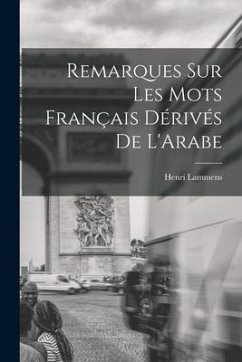 Remarques Sur Les Mots Français Dérivés De L'Arabe

Henri Lammens